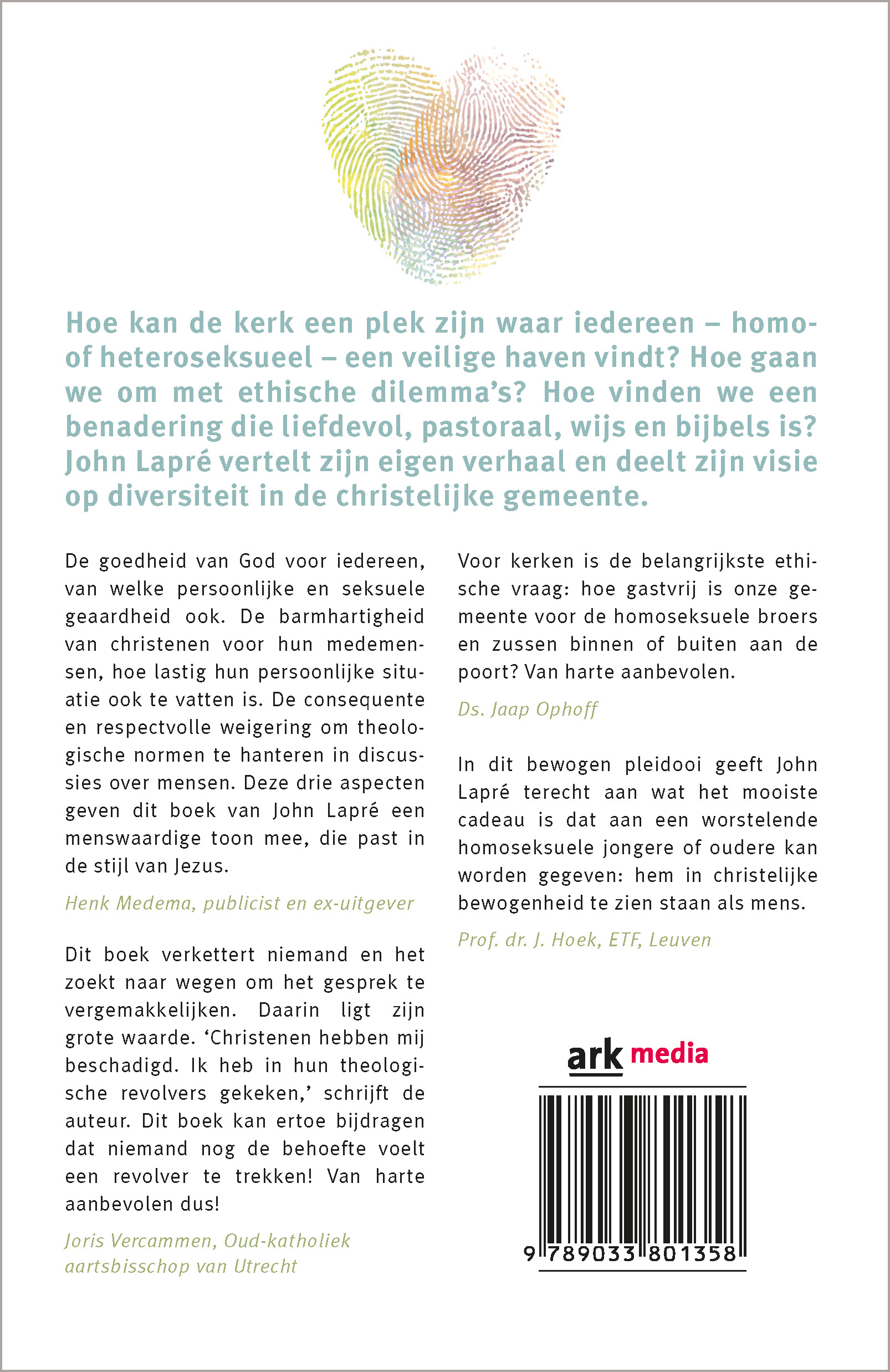 Hoe kan de kerk een plek zijn waar iedereen – homo- of heteroseksueel – een veilige haven vindt? Hoe gaan we om met ethische dilemma's? Hoe vinden we een benadering die liefdevol, pastoraal, wijs en bijbels is? John Lapré vertelt zijn eigen verhaal en deelt zijn visie op diversiteit in de christelijke gemeente.

De goedheid van God voor iedereen, van welke persoonlijke en seksuele geaardheid ook. De barmhartigheid van christenen voor hun medemensen, hoe lastig hun persoonlijke situatie ook te vatten is. De consequente en respectvolle weigering om theologische normen te hanteren in discussies over mensen. Deze drie aspecten geven dit boek van John Lapré een menswaardige toon mee, die past in de stijl van Jezus.

Henk Medema, publicist en ex-uitgever

Dit boek verkettert niemand en het zoekt naar wegen om het gesprek te vergemakkelijken. Daarin ligt zijn grote waarde. 'Christenen hebben mij beschadigd. Ik heb in hun theologische revolvers gekeken,' schrijft de auteur. Dit boek kan ertoe bijdragen dat niemand nog de behoefte voelt een revolver te trekken! Van harte aanbevolen dus!

Joris Vercammen, Oud-katholiek aartsbisschop van Utrecht

Voor kerken is de belangrijkste ethische vraag: hoe gastvrij is onze gemeente voor de homoseksuele broers en zussen binnen of buiten aan de poort? Van harte aanbevolen.

Ds. Jaap Ophoff

In dit bewogen pleidooi geeft John Lapré terecht aan wat het mooiste cadeau is dat aan een worstelende homoseksuele jongere of oudere kan worden gegeven: hem in christelijke bewogenheid te zien staan als mens.

Prof. dr. J. Hoek, ETF, Leuven

ark media

9 789033 801358